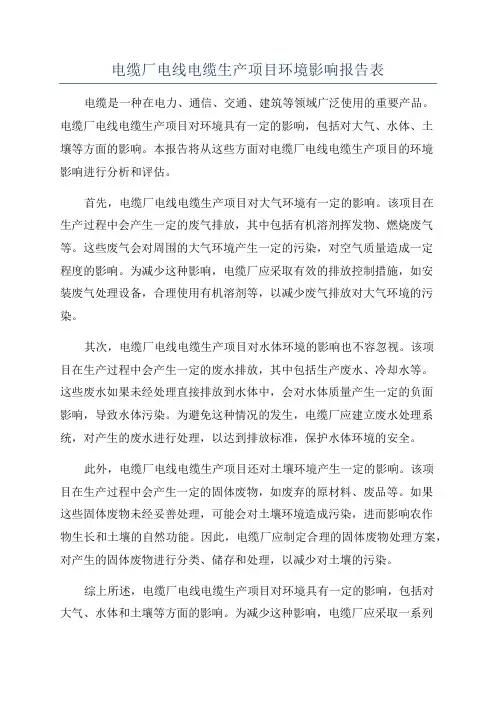 电缆厂电线电缆生产项目环境影响报告表

电缆是一种在电力、通信、交通、建筑等领域广泛使用的重要产品。电缆厂电线电缆生产项目对环境具有一定的影响，包括对大气、水体、土壤等方面的影响。本报告将从这些方面对电缆厂电线电缆生产项目的环境影响进行分析和评估。

首先，电缆厂电线电缆生产项目对大气环境有一定的影响。该项目在生产过程中会产生一定的废气排放，其中包括有机溶剂挥发物、燃烧废气等。这些废气会对周围的大气环境产生一定的污染，对空气质量造成一定程度的影响。为减少这种影响，电缆厂应采取有效的排放控制措施，如安装废气处理设备，合理使用有机溶剂等，以减少废气排放对大气环境的污染。

其次，电缆厂电线电缆生产项目对水体环境的影响也不容忽视。该项目在生产过程中会产生一定的废水排放，其中包括生产废水、冷却水等。这些废水如果未经处理直接排放到水体中，会对水体质量产生一定的负面影响，导致水体污染。为避免这种情况的发生，电缆厂应建立废水处理系统，对产生的废水进行处理，以达到排放标准，保护水体环境的安全。

此外，电缆厂电线电缆生产项目还对土壤环境产生一定的影响。该项目在生产过程中会产生一定的固体废物，如废弃的原材料、废品等。如果这些固体废物未经妥善处理，可能会对土壤环境造成污染，进而影响农作物生长和土壤的自然功能。因此，电缆厂应制定合理的固体废物处理方案，对产生的固体废物进行分类、储存和处理，以减少对土壤的污染。

综上所述，电缆厂电线电缆生产项目对环境具有一定的影响，包括对大气、水体和土壤等方面的影响。为减少这种影响，电缆厂应采取一系列